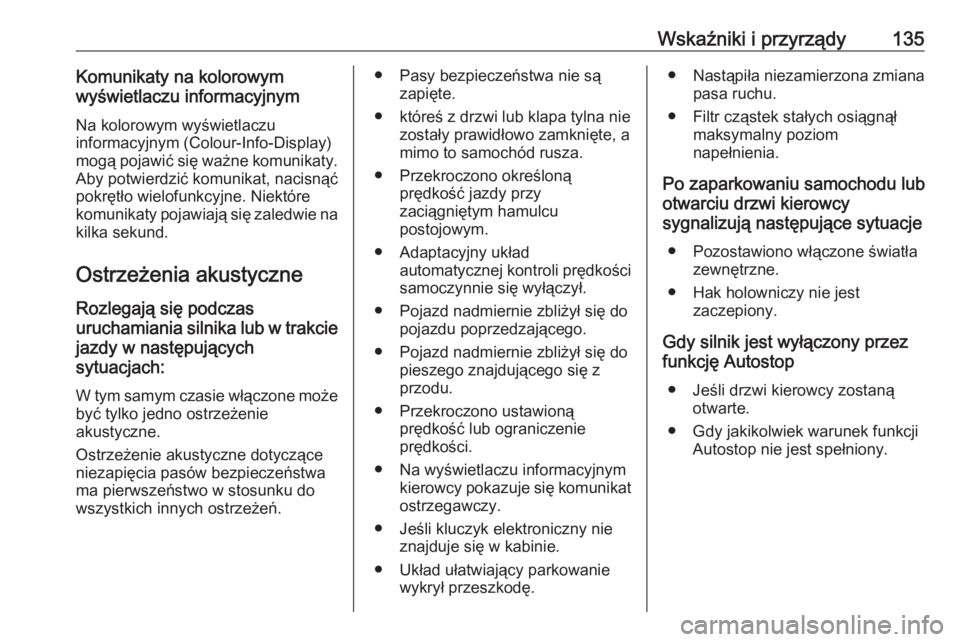 Wskaźniki i przyrządy 135

Komunikaty na kolorowym wyświetlaczu informacyjnym

Na kolorowym wyświetlaczu informacyjnym (Colour-Info-Display) mogą pojawić się ważne komunikaty. Aby potwierdzić komunikat, nacisnąć pokrętło wielofunkcyjne. Niektóre komunikaty pojawiają się zaledwie na kilka sekund.

Ostrzeżenia akustyczne

Rozlegają się podczas uruchamiania silnika lub w trakcie jazdy w następujących sytuacjach:

W tym samym czasie włączone może być tylko jedno ostrzeżenie akustyczne.

Ostrzeżenie akustyczne dotyczące niezapięcia pasów bezpieczeństwa ma pierwszeństwo w stosunku do wszystkich innych ostrzeżeń.

● Pasy bezpieczeństwa nie są zapięte.
● któreś z drzwi lub klapa tylna nie zostały prawidłowo zamknięte, a mimo to samochód rusza.
● Przekroczono określoną prędkość jazdy przy zaciągniętym hamulcu postojowym.
● Adaptacyjny układ automatycznej kontroli prędkości samoczynnie się wyłączył.
● Pojazd nadmiernie zbliżył się do pojazdu poprzedzającego.
● Pojazd nadmiernie zbliżył się do pieszego znajdującego się z przodu.
● Przekroczono ustawioną prędkość lub ograniczenie prędkości.
● Na wyświetlaczu informacyjnym kierowcy pokazuje się komunikat ostrzegawczy.
● Jeśli kluczyk elektroniczny nie znajduje się w kabinie.
● Układ ułatwiający parkowanie wykrył przeszkodę.
● Nastąpiła niezamierzona zmiana pasa ruchu.
● Filtr cząstek stałych osiągnął maksymalny poziom napełnienia.

Po zaparkowaniu samochodu lub otwarciu drzwi kierowcy sygnalizują następujące sytuacje

● Pozostawiono włączone światła zewnętrzne.
● Hak holowniczy nie jest zaczepiony.

Gdy silnik jest wyłączony przez funkcję Autostop

● Jeśli drzwi kierowcy zostaną otwarte.
● Gdy jakikolwiek warunek funkcji Autostop nie jest spełniony.

carmanualsonline.info